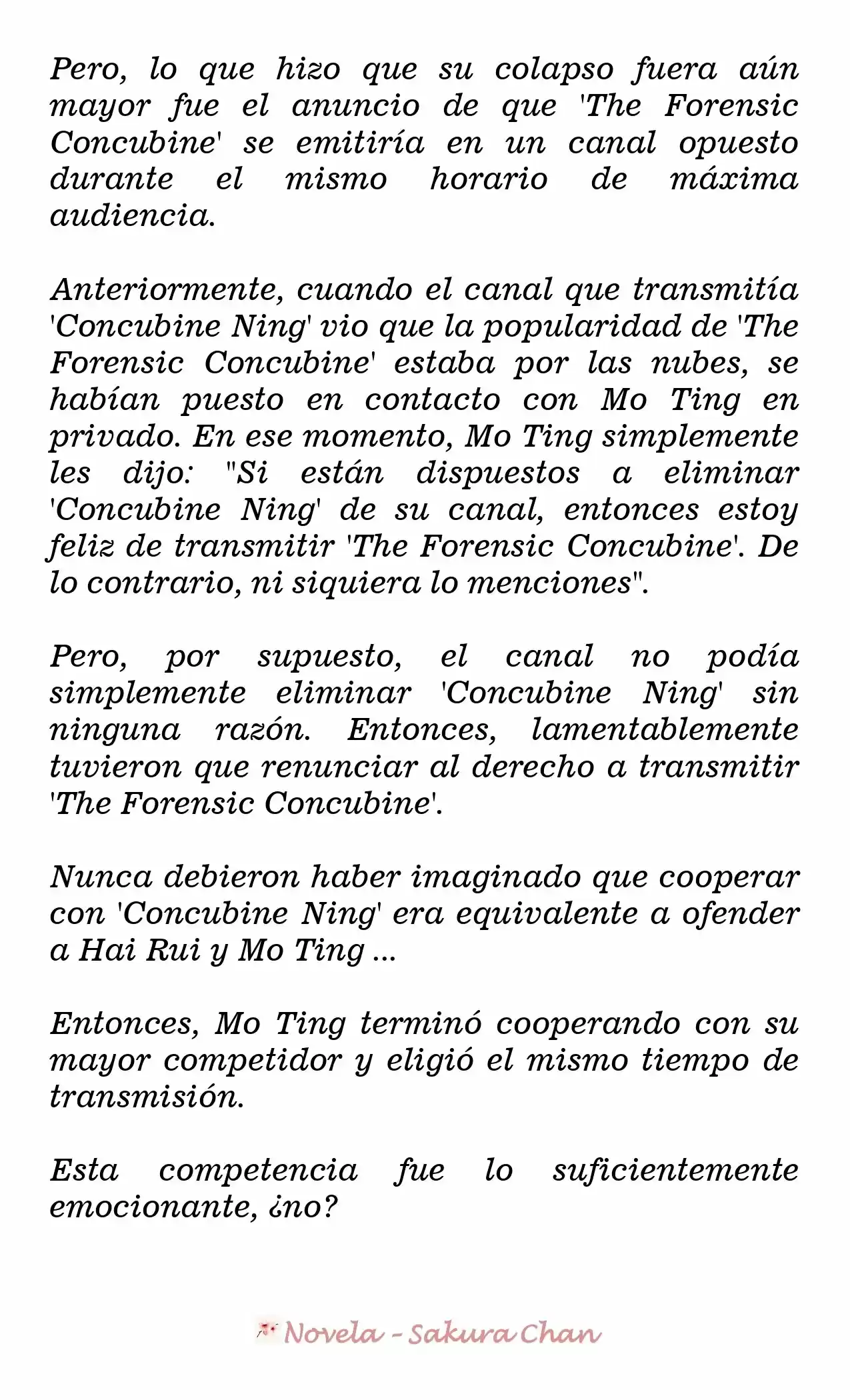 Pero, lo que hizo que su colapso fuera aún mayor fue el anuncio de que 'The Forensic Concubine' se emitiría en un canal opuesto durante el mismo horario de máxima audiencia.

Anteriormente, cuando el canal que transmitía 'Concubine Ning' vio que la popularidad de 'The Forensic Concubine' estaba por las nubes, se habían puesto en contacto con Mo Ting en privado. En ese momento, Mo Ting simplemente les dijo: "Si están dispuestos a eliminar 'Concubine Ning' de su canal, entonces estoy feliz de transmitir 'The Forensic Concubine'. De lo contrario, ni siquiera lo menciones".

Pero, por supuesto, el canal no podía simplemente eliminar 'Concubine Ning' sin ninguna razón. Entonces, lamentablemente tuvieron que renunciar al derecho a transmitir 'The Forensic Concubine'.

Nunca debieron haber imaginado que cooperar con 'Concubine Ning' era equivalente a ofender a Hai Rui y Mo Ting ...

Entonces, Mo Ting terminó cooperando con su mayor competidor y eligió el mismo tiempo de transmisión.

Esta competencia fue lo suficientemente emocionante, ¿no?

Novela - Sakura Chan